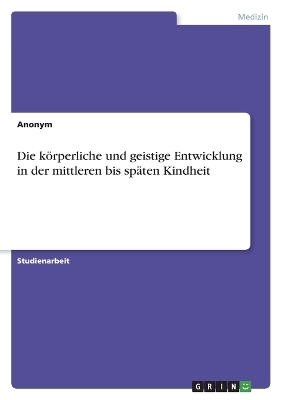 Medizin

Anonym

Die körperliche und geistige Entwicklung in der mittleren bis späten Kindheit

Studienarbeit

GRIN